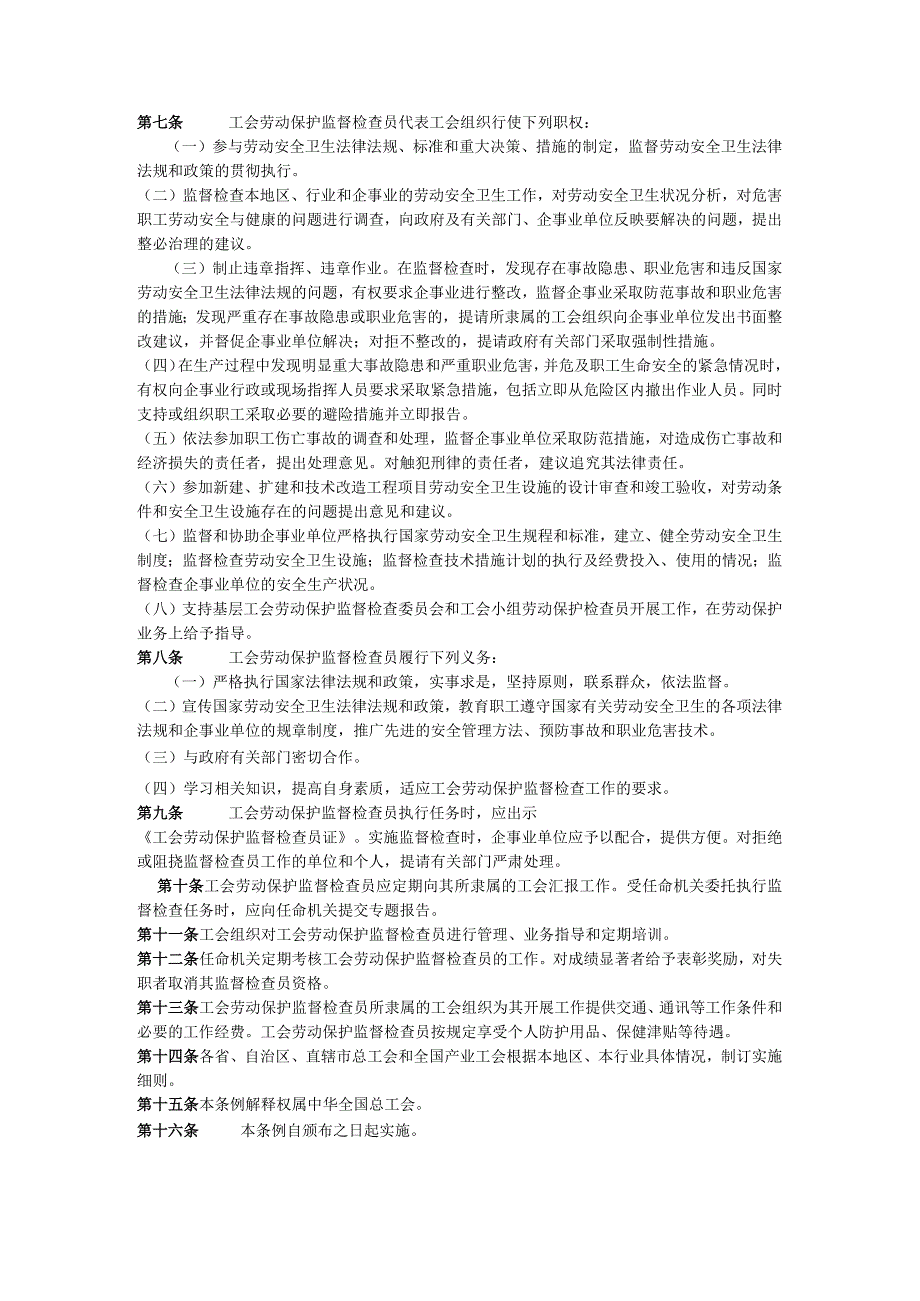 第七条　工会劳动保护监督检查员代表工会组织行使下列职权：

（一）参与劳动安全卫生法律法规、标准和重大决策、措施的制定，监督劳动安全卫生法律法规和政策的贯彻执行。

（二）监督检查本地区、行业和企事业的劳动安全卫生工作，对劳动安全卫生状况分析，对危害职工劳动安全与健康的问题进行调查，向政府及有关部门、企事业单位反映要解决的问题，提出整必治理的建议。

（三）制止违章指挥、违章作业。在监督检查时，发现存在事故隐患、职业危害和违反国家劳动安全卫生法律法规的问题，有权要求企事业进行整改，监督企事业采取防范事故和职业危害的措施；发现严重存在事故隐患或职业危害的，提请所隶属的工会组织向企事业单位发出书面整改建议，并督促企事业单位解决；对拒不整改的，提请政府有关部门采取强制性措施。

（四）在生产过程中发现明显重大事故隐患和严重职业危害，并危及职工生命安全的紧急情况时，有权向企事业行政或现场指挥人员要求采取紧急措施，包括立即从危险区内撤出作业人员。同时支持或组织职工采取必要的避险措施并立即报告。

（五）依法参加职工伤亡事故的调查和处理，监督企事业单位采取防范措施，对造成伤亡事故和经济损失的责任者，提出处理意见。对触犯刑律的责任者，建议追究其法律责任。

（六）参加新建、扩建和技术改造工程项目劳动安全卫生设施的设计审查和竣工验收，对劳动条件和安全卫生设施存在的问题提出意见和建议。

（七）监督和协助企事业单位严格执行国家劳动安全卫生规程和标准，建立、健全劳动安全卫生制度；监督检查劳动安全卫生设施；监督检查技术措施计划的执行及经费投入、使用的情况；监督检查企事业单位的安全生产状况。

（八）支持基层工会劳动保护监督检查委员会和工会小组劳动保护检查员开展工作，在劳动保护业务上给予指导。

第八条　工会劳动保护监督检查员履行下列义务：

（一）严格执行国家法律法规和政策，实事求是，坚持原则，联系群众，依法监督。

（二）宣传国家劳动安全卫生法律法规和政策，教育职工遵守国家有关劳动安全卫生的各项法律法规和企事业单位的规章制度，推广先进的安全管理方法、预防事故和职业危害技术。

（三）与政府有关部门密切合作。

（四）学习相关知识，提高自身素质，适应工会劳动保护监督检查工作的要求。

第九条　工会劳动保护监督检查员执行任务时，应出示《工会劳动保护监督检查员证》。实施监督检查时，企事业单位应予以配合，提供方便。对拒绝或阻挠监督检查员工作的单位和个人，提请有关部门严肃处理。

第十条工会劳动保护监督检查员应定期向其所隶属的工会汇报工作。受任命机关委托执行监督检查任务时，应向任命机关提交专题报告。

第十一条工会组织对工会劳动保护监督检查员进行管理、业务指导和定期培训。

第十二条任命机关定期考核工会劳动保护监督检查员的工作。对成绩显著者给予表彰奖励，对失职者取消其监督检查员资格。

第十三条工会劳动保护监督检查员所隶属的工会组织为其开展工作提供交通、通讯等工作条件和必要的工作经费。工会劳动保护监督检查员按规定享受个人防护用品、保健津贴等待遇。

第十四条各省、自治区、直辖市总工会和全国产业工会根据本地区、本行业具体情况，制订实施细则。

第十五条本条例解释权属中华全国总工会。

第十六条　本条例自颁布之日起实施。